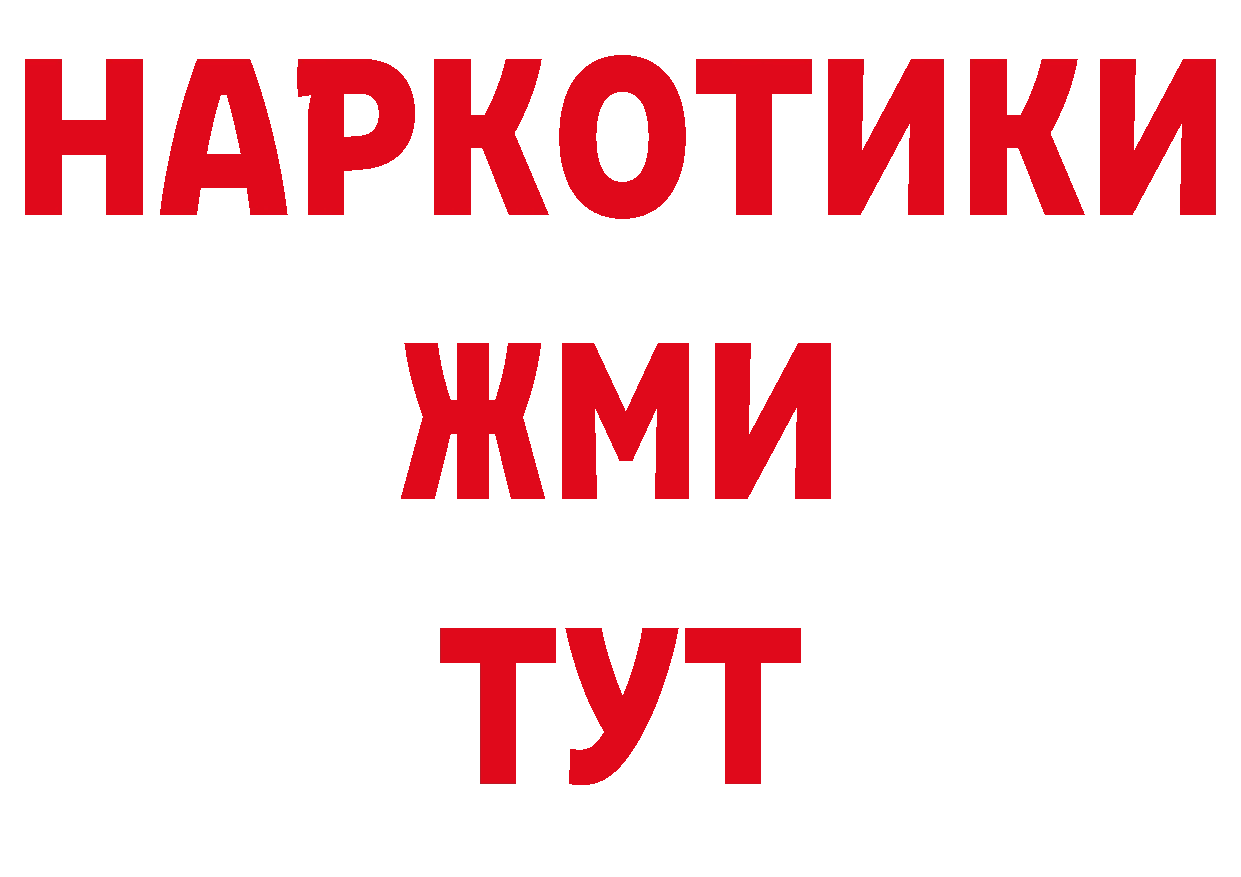 НАРКОТИКИ
ЖМИ
ТУТ